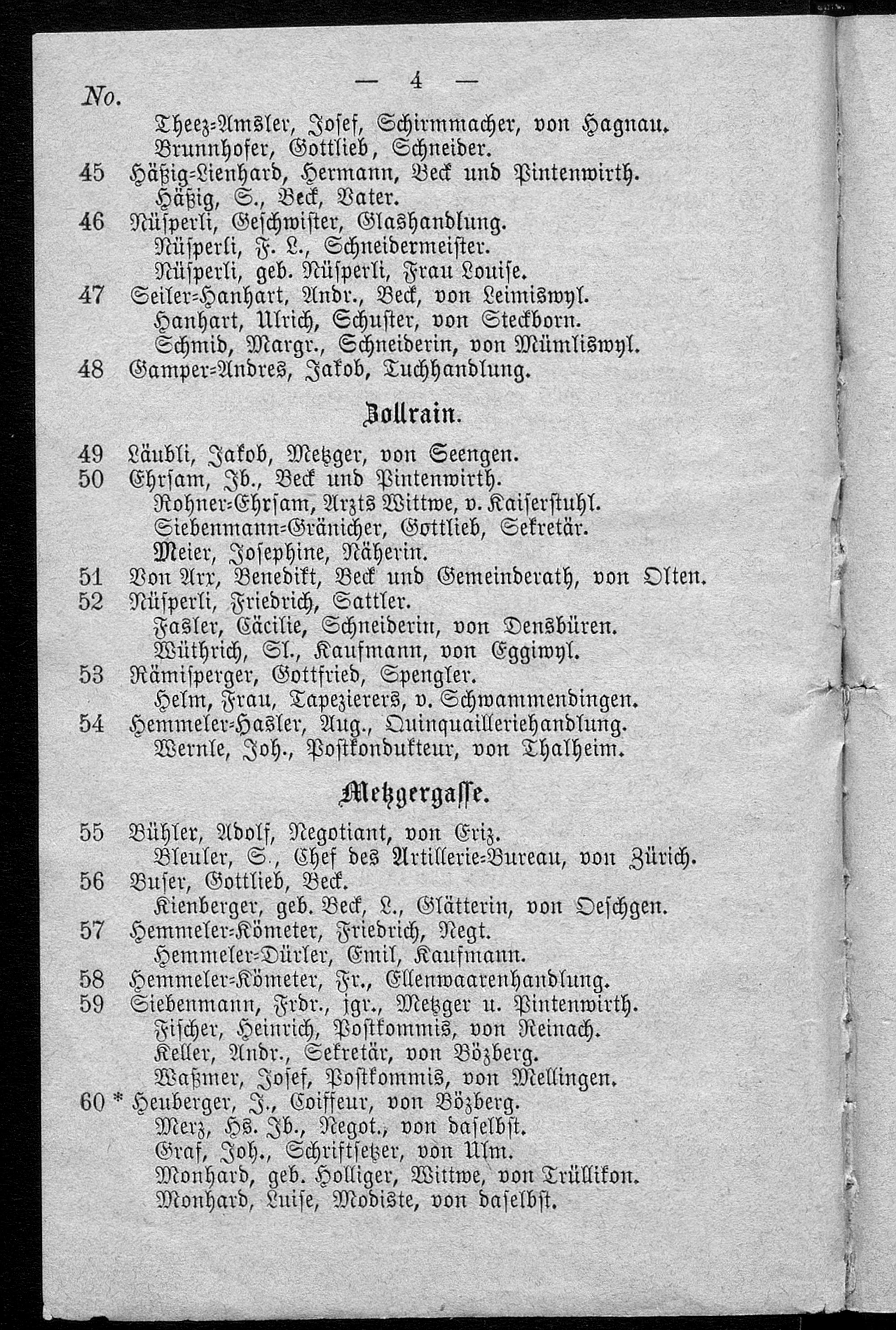 — 4 —

No.
Theez-Amsler, Josef, Schirmmacher, von Hagnau.
Brunnhofer, Gottlieb, Schneider.
45 Häßig-Lienhard, Hermann, Beck und Pintenwirth.
Häßig, S., Beck, Vater.
46 Nüsperli, Geschwister, Glashandlung.
Nüsperli, F. L., Schneidermeister.
Nüsperli, geb. Nüsperli, Frau Louise.
47 Seiler-Hanhart, Andr., Beck, von Leimiswyl.
Hanhart, Ulrich, Schuster, von Steckborn.
Schmid, Margr., Schneiderin, von Mümliswyl.
48 Gamper-Andres, Jakob, Tuchhandlung.

Zollrain.

49 Läubli, Jakob, Metzger, von Seengen.
50 Ehrsam, Jb., Beck und Pintenwirth.
Rohner-Ehrsam, Arzts Wittwe, v. Kaiserstuhl.
Siebenmann-Gränicher, Gottlieb, Sekretär.
Meier, Josephine, Näherin.
51 Von Arx, Benedikt, Beck und Gemeinderath, von Olten.
52 Nüsperli, Friedrich, Sattler.
Fasler, Cäcilie, Schneiderin, von Densbüren.
Wüthrich, Sl., Kaufmann, von Eggiwyl.
53 Rämisperger, Gottfried, Spengler.
Helm, Frau, Tapezierers, v. Schwammendingen.
54 Hemmeler-Hasler, Aug., Quinquailleriehandlung.
Wernle, Joh., Postkondukteur, von Thalheim.

Metzgergasse.

55 Bühler, Adolf, Negotiant, von Eriz.
Bleuler, S., Chef des Artillerie-Bureau, von Zürich.
56 Buser, Gottlieb, Beck.
Kienberger, geb. Beck, L., Glätterin, von Oeschgen.
57 Hemmeler-Kömeter, Friedrich, Negt.
Hemmeler-Dürler, Emil, Kaufmann.
58 Hemmeler-Kömeter, Fr., Ellenwaarenhandlung.
59 Siebenmann, Frdr., jgr., Metzger u. Pintenwirth.
Fischer, Heinrich, Postkommis, von Reinach.
Keller, Andr., Sekretär, von Bözberg.
Waßmer, Josef, Postkommis, von Mellingen.
60 * Heuberger, J., Coiffeur, von Bözberg.
Merz, Hs. Jb., Negot., von daselbst.
Graf, Joh., Schriftsetzer, von Ulm.
Monhard, geb. Holliger, Wittwe, von Trüllikon.
Monhard, Luise, Modiste, von daselbst.